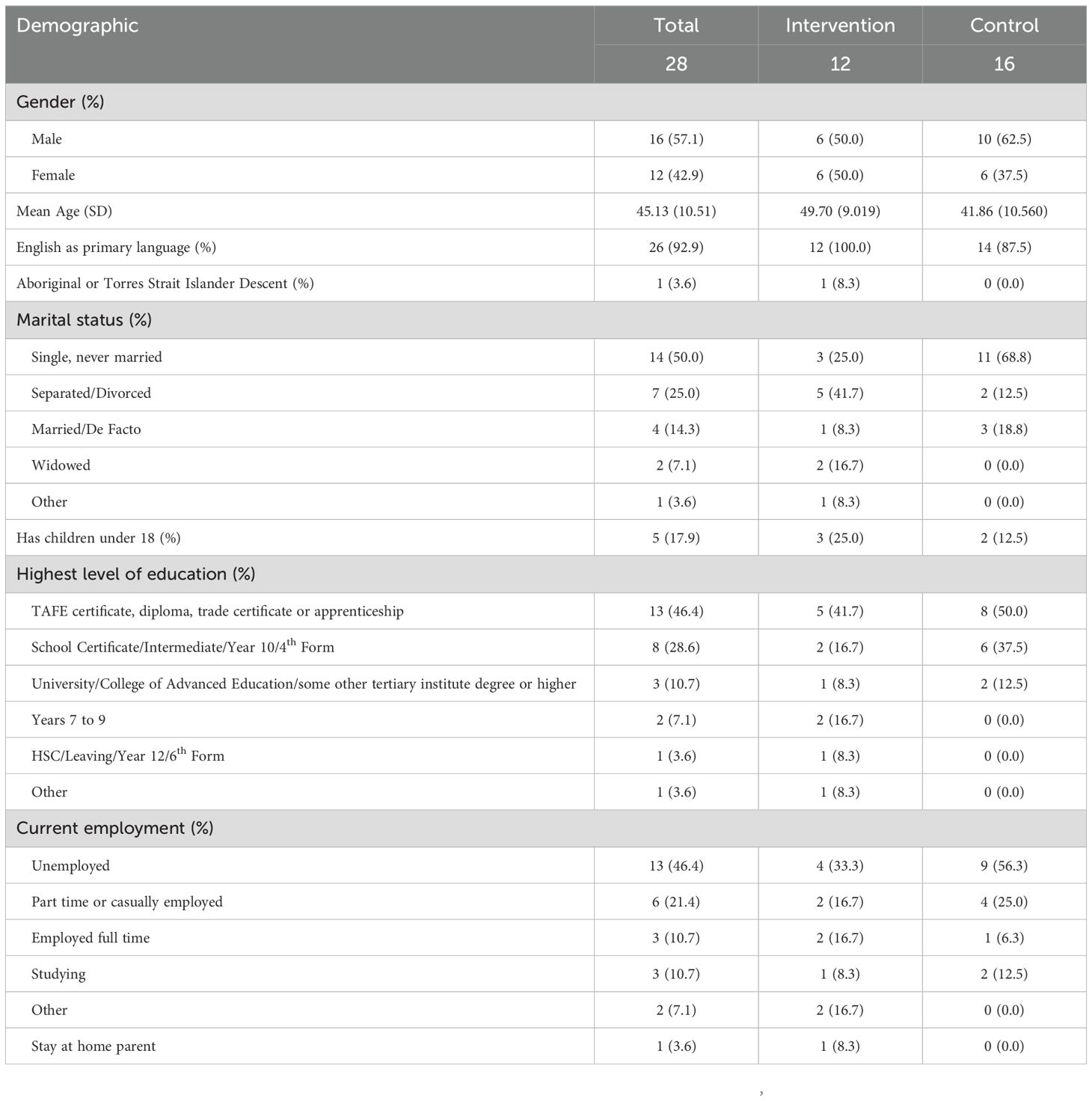 | Demographic | Total | Intervention | Control |
|---|---|---|---|
| | 28 | 12 | 16 |
| Gender (%) | | | |
| Male | 16 (57.1) | 6 (50.0) | 10 (62.5) |
| Female | 12 (42.9) | 6 (50.0) | 6 (37.5) |
| Mean Age (SD) | 45.13 (10.51) | 49.70 (9.019) | 41.86 (10.560) |
| English as primary language (%) | 26 (92.9) | 12 (100.0) | 14 (87.5) |
| Aboriginal or Torres Strait Islander Descent (%) | 1 (3.6) | 1 (8.3) | 0 (0.0) |
| Marital status (%) | | | |
| Single, never married | 14 (50.0) | 3 (25.0) | 11 (68.8) |
| Separated/Divorced | 7 (25.0) | 5 (41.7) | 2 (12.5) |
| Married/De Facto | 4 (14.3) | 1 (8.3) | 3 (18.8) |
| Widowed | 2 (7.1) | 2 (16.7) | 0 (0.0) |
| Other | 1 (3.6) | 1 (8.3) | 0 (0.0) |
| Has children under 18 (%) | 5 (17.9) | 3 (25.0) | 2 (12.5) |
| Highest level of education (%) | | | |
| TAFE certificate, diploma, trade certificate or apprenticeship | 13 (46.4) | 5 (41.7) | 8 (50.0) |
| School Certificate/Intermediate/Year 10/4$^{th}$ Form | 8 (28.6) | 2 (16.7) | 6 (37.5) |
| University/College of Advanced Education/some other tertiary institute degree or higher | 3 (10.7) | 1 (8.3) | 2 (12.5) |
| Years 7 to 9 | 2 (7.1) | 2 (16.7) | 0 (0.0) |
| HSC/Leaving/Year 12/6$^{th}$ Form | 1 (3.6) | 1 (8.3) | 0 (0.0) |
| Other | 1 (3.6) | 1 (8.3) | 0 (0.0) |
| Current employment (%) | | | |
| Unemployed | 13 (46.4) | 4 (33.3) | 9 (56.3) |
| Part time or casually employed | 6 (21.4) | 2 (16.7) | 4 (25.0) |
| Employed full time | 3 (10.7) | 2 (16.7) | 1 (6.3) |
| Studying | 3 (10.7) | 1 (8.3) | 2 (12.5) |
| Other | 2 (7.1) | 2 (16.7) | 0 (0.0) |
| Stay at home parent | 1 (3.6) | 1 (8.3) | 0 (0.0) |